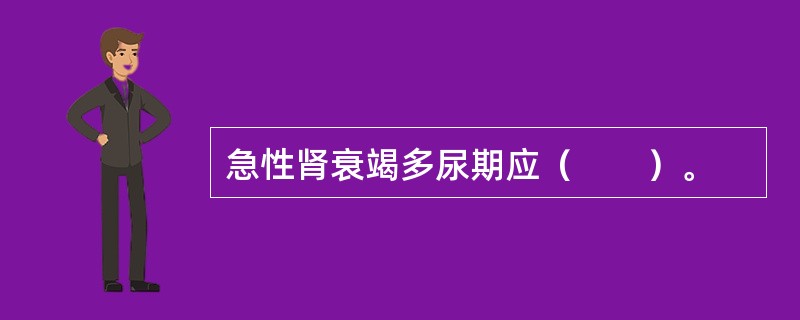 急性肾衰竭多尿期应（　　）。